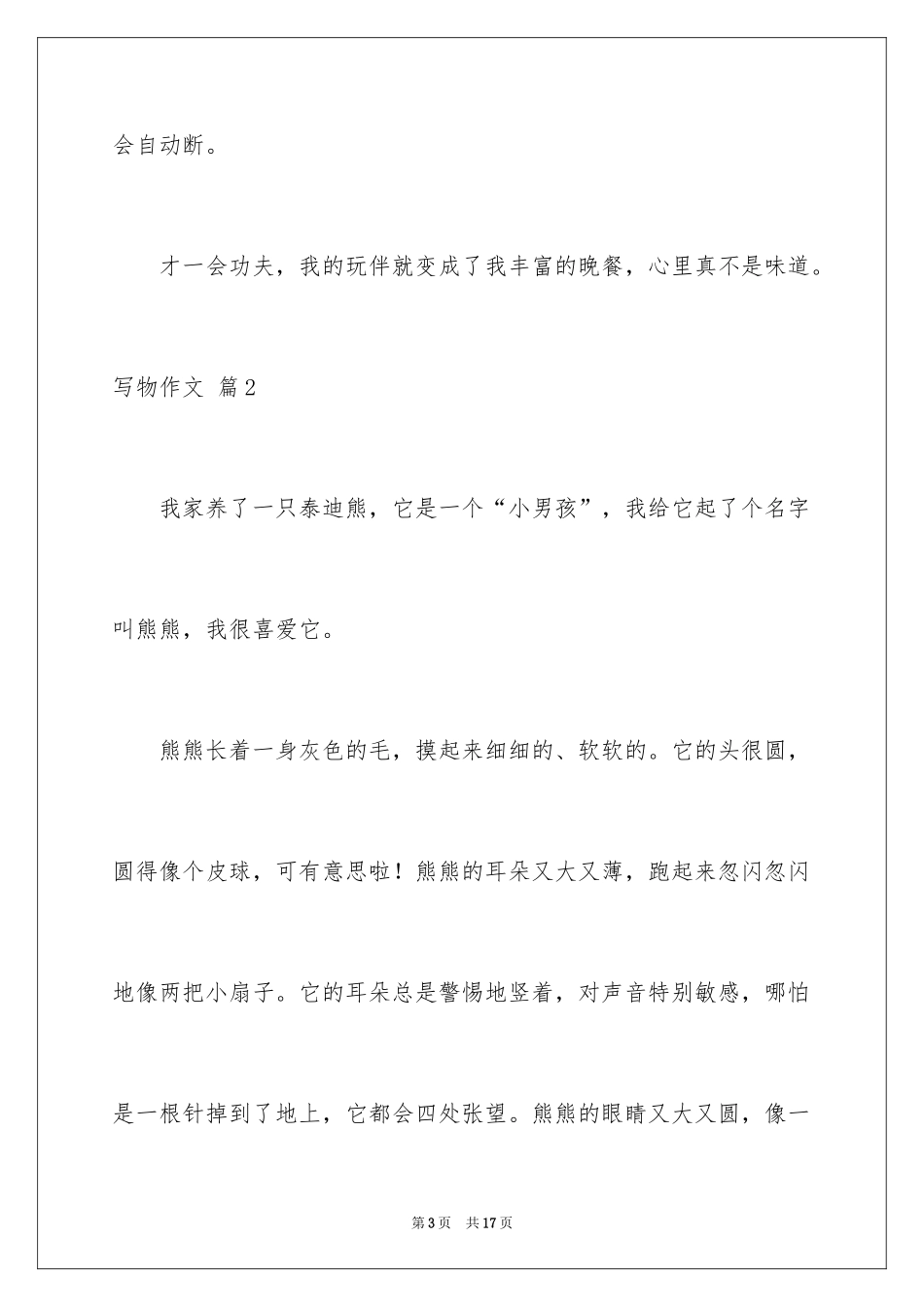 会自动断。

才一会功夫，我的玩伴就变成了我丰富的晚餐，心里真不是味道。

写物作文 篇2

我家养了一只泰迪熊，它是一个“小男孩”，我给它起了个名字叫熊熊，我很喜爱它。

熊熊长着一身灰色的毛，摸起来细细的、软软的。它的头很圆，圆得像个皮球，可有意思啦！熊熊的耳朵又大又薄，跑起来忽闪忽闪地像两把小扇子。它的耳朵总是警惕地竖着，对声音特别敏感，哪怕是一根针掉到了地上，它都会四处张望。熊熊的眼睛又大又圆，像一

第3页 共17页